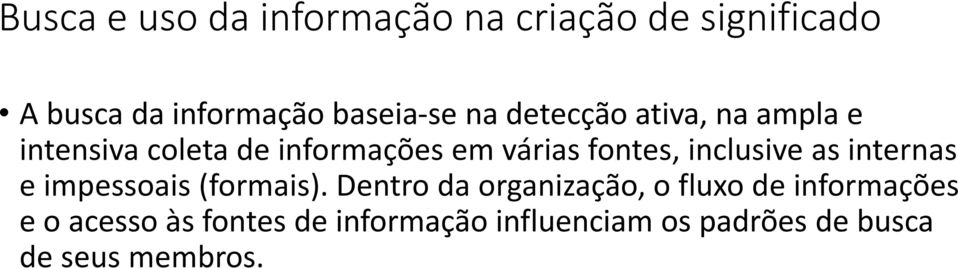 Busca e uso da informação na criação de significado

• A busca da informação baseia-se na detecção ativa, na ampla e intensiva coleta de informações em várias fontes, inclusive as internas e impessoais (formais). Dentro da organização, o fluxo de informações e o acesso às fontes de informação influenciam os padrões de busca de seus membros.